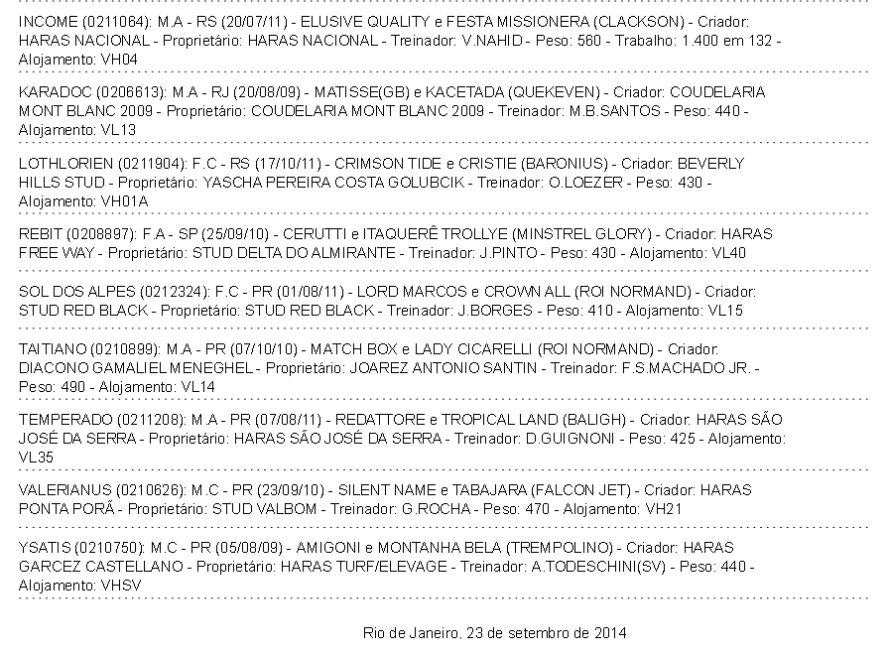 INCOME (0211064): M.A - RS (20/07/11) - ELUSIVE QUALITY e FESTA MISSIONERA (CLACKSON) - Criador: HARAS NACIONAL - Proprietário: HARAS NACIONAL - Treinador: V.NAHID - Peso: 560 - Trabalho: 1.400 em 132 - Alojamento: VH04

KARADOC (0206613): M.A - RJ (20/08/09) - MATISSE(GB) e KACETADA (QUEKEVEN) - Criador: COUDELARIA MONT BLANC 2009 - Proprietário: COUDELARIA MONT BLANC 2009 - Treinador: M.B.SANTOS - Peso: 440 - Alojamento: VL13

LOTHLORIEN (0211904): F.C - RS (17/10/11) - CRIMSON TIDE e CRISTIE (BARONIUS) - Criador: BEVERLY HILLS STUD - Proprietário: YASCHA PEREIRA COSTA GOLUBCIK - Treinador: O.LOEZER - Peso: 430 - Alojamento: VH01A

REBIT (0208897): F.A - SP (25/09/10) - CERUTTI e ITAQUERÊ TROLLYE (MINSTREL GLORY) - Criador: HARAS FREE WAY - Proprietário: STUD DELTA DO ALMIRANTE - Treinador: J.PINTO - Peso: 430 - Alojamento: VL40

SOL DOS ALPES (0212324): F.C - PR (01/08/11) - LORD MARCOS e CROWN ALL (ROI NORMAND) - Criador: STUD RED BLACK - Proprietário: STUD RED BLACK - Treinador: J.BORGES - Peso: 410 - Alojamento: VL15

TAITIANO (0210899): M.A - PR (07/10/10) - MATCH BOX e LADY CICARELLI (ROI NORMAND) - Criador: DIACONO GAMALIEL MENEGHEL - Proprietário: JOAREZ ANTONIO SANTIN - Treinador: F.S.MACHADO JR. - Peso: 490 - Alojamento: VL14

TEMPERADO (0211208): M.A - PR (07/08/11) - REDATTORE e TROPICAL LAND (BALIGH) - Criador: HARAS SÃO JOSÉ DA SERRA - Proprietário: HARAS SÃO JOSÉ DA SERRA - Treinador: D.GUIGNONI - Peso: 425 - Alojamento: VL35

VALERIANUS (0210626): M.C - PR (23/09/10) - SILENT NAME e TABAJARA (FALCON JET) - Criador: HARAS PONTA PORÃ - Proprietário: STUD VALBOM - Treinador: G.ROCHA - Peso: 470 - Alojamento: VH21

YSATIS (0210750): M.C - PR (05/08/09) - AMIGONI e MONTANHA BELA (TREMPOLINO) - Criador: HARAS GARCEZ CASTELLANO - Proprietário: HARAS TURF/ELEVAGE - Treinador: A.TODESCHINI(SV) - Peso: 440 - Alojamento: VHSV

Rio de Janeiro, 23 de setembro de 2014